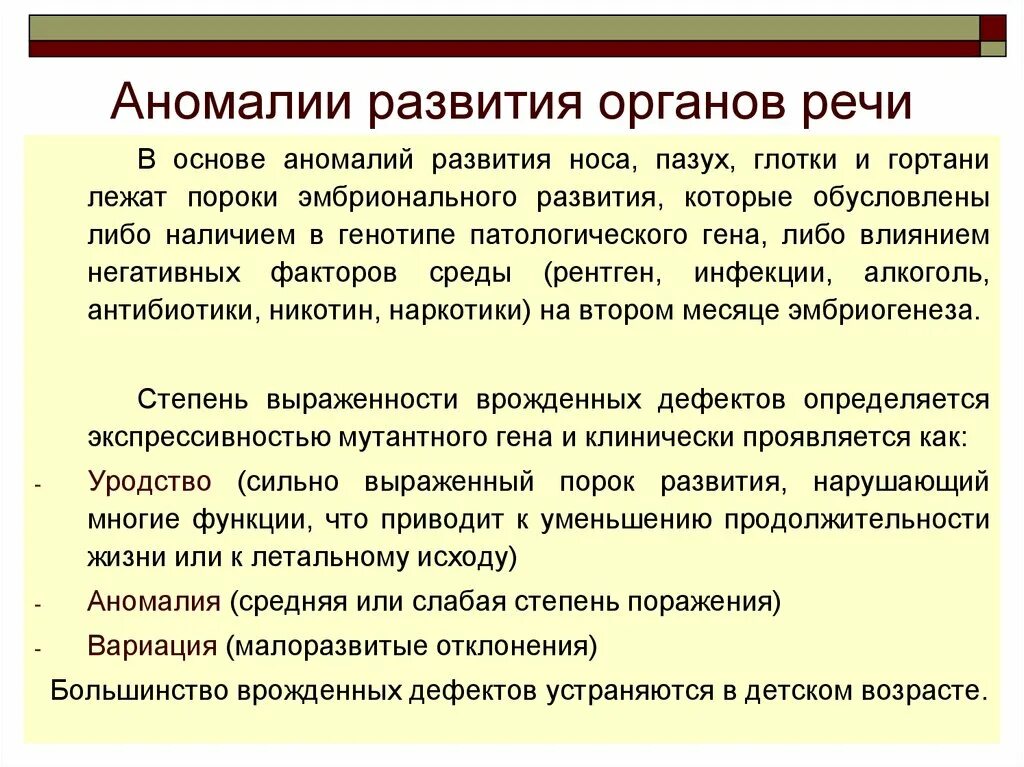 Аномалии развития органов речи

В основе аномалий развития носа, пазух, глотки и гортани лежат пороки эмбрионального развития, которые обусловлены либо наличием в генотипе патологического гена, либо влиянием негативных факторов среды (рентген, инфекции, алкоголь, антибиотики, никотин, наркотики) на втором месяце эмбриогенеза.

Степень выраженности врожденных дефектов определяется экспрессивностью мутантного гена и клинически проявляется как:

- Уродство (сильно выраженный порок развития, нарушающий многие функции, что приводит к уменьшению продолжительности жизни или к летальному исходу)
- Аномалия (средняя или слабая степень поражения)
- Вариация (малоразвитые отклонения)

Большинство врожденных дефектов устраняются в детском возрасте.